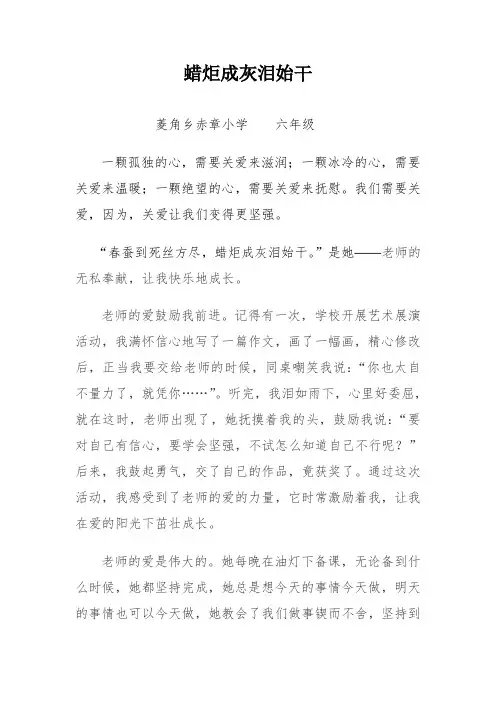 蜡炬成灰泪始干

菱角乡赤章小学　　六年级

一颗孤独的心，需要关爱来滋润；一颗冰冷的心，需要关爱来温暖；一颗绝望的心，需要关爱来抚慰。我们需要关爱，因为，关爱让我们变得更坚强。

“春蚕到死丝方尽，蜡炬成灰泪始干。”是她——老师的无私奉献，让我快乐地成长。

老师的爱鼓励我前进。记得有一次，学校开展艺术展演活动，我满怀信心地写了一篇作文，画了一幅画，精心修改后，正当我要交给老师的时候，同桌嘲笑我说：“你也太自不量力了，就凭你……”。听完，我泪如雨下，心里好委屈，就在这时，老师出现了，她抚摸着我的头，鼓励我说：“要对自己有信心，要学会坚强，不试怎么知道自己不行呢？”后来，我鼓起勇气，交了自己的作品，竟获奖了。通过这次活动，我感受到了老师的爱的力量，它时常激励着我，让我在爱的阳光下茁壮成长。

老师的爱是伟大的。她每晚在油灯下备课，无论备到什么时候，她都坚持完成，她总是想今天的事情今天做，明天的事情也可以今天做，她教会了我们做事锲而不舍，坚持到